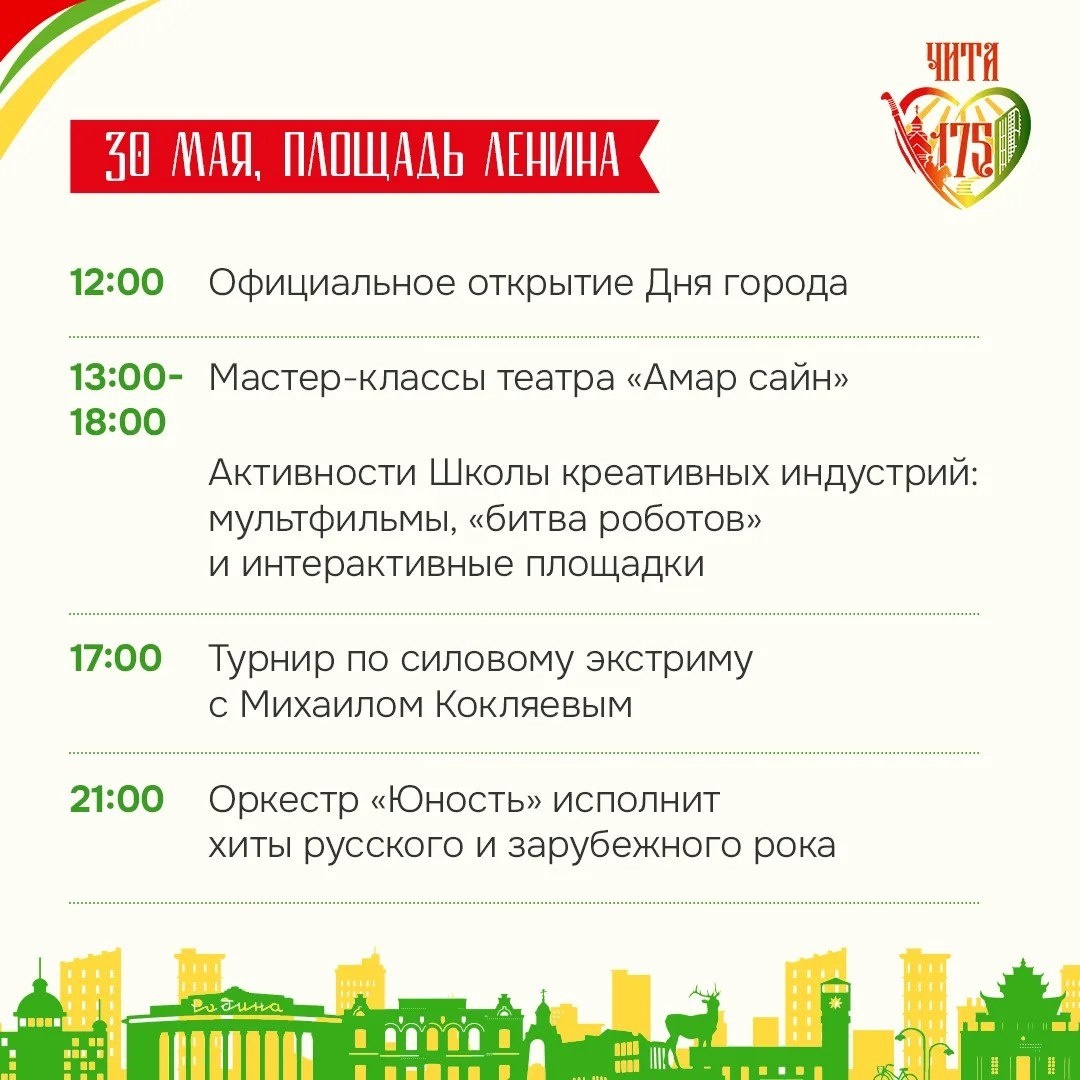 30 МАЯ, ПЛОЩАДЬ ЛЕНИНА

ЧИТА 175

12:00 Официальное открытие Дня города

13:00-18:00 Мастер-классы театра «Амар сайн»

Активности Школы креативных индустрий: мультфильмы, «битва роботов» и интерактивные площадки

17:00 Турнир по силовому экстриму с Михаилом Кокляевым

21:00 Оркестр «Юность» исполнит хиты русского и зарубежного рока

Родина